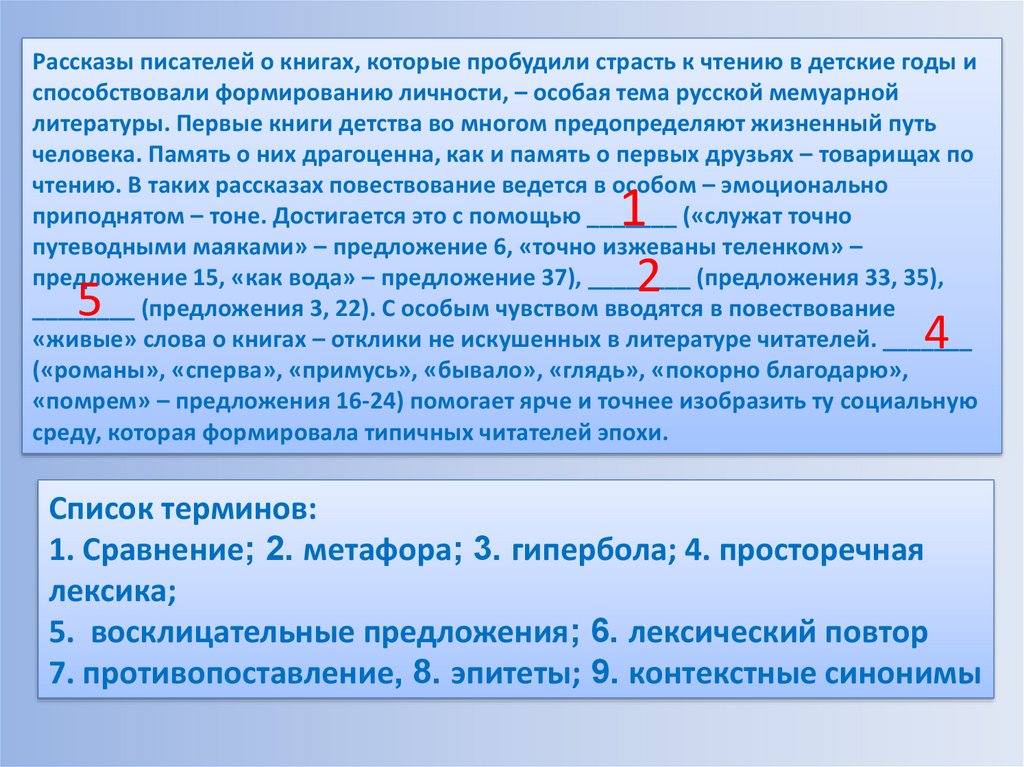 Рассказы писателей о книгах, которые пробудили страсть к чтению в детские годы и способствовали формированию личности, – особая тема русской мемуарной литературы. Первые книги детства во многом предопределяют жизненный путь человека. Память о них драгоценна, как и память о первых друзьях – товарищах по чтению. В таких рассказах повествование ведется в особом – эмоционально приподнятом – тоне. Достигается это с помощью ____ 1 («служат точно путеводными маяками» – предложение 6, «точно изжеваны теленком» – предложение 15, «как вода» – предложение 37), ____ 2 (предложения 33, 35), ____ 5 (предложения 3, 22). С особым чувством вводятся в повествование «живые» слова о книгах – отклики не искушенных в литературе читателей. ____ 4 («романы», «сперва», «примусь», «бывало», «глядь», «покорно благодарю», «помрем» – предложения 16-24) помогает ярче и точнее изобразить ту социальную среду, которая формировала типичных читателей эпохи.

Список терминов:
1. Сравнение; 2. метафора; 3. гипербола; 4. просторечная лексика;
5. восклицательные предложения; 6. лексический повтор
7. противопоставление, 8. эпитеты; 9. контекстные синонимы